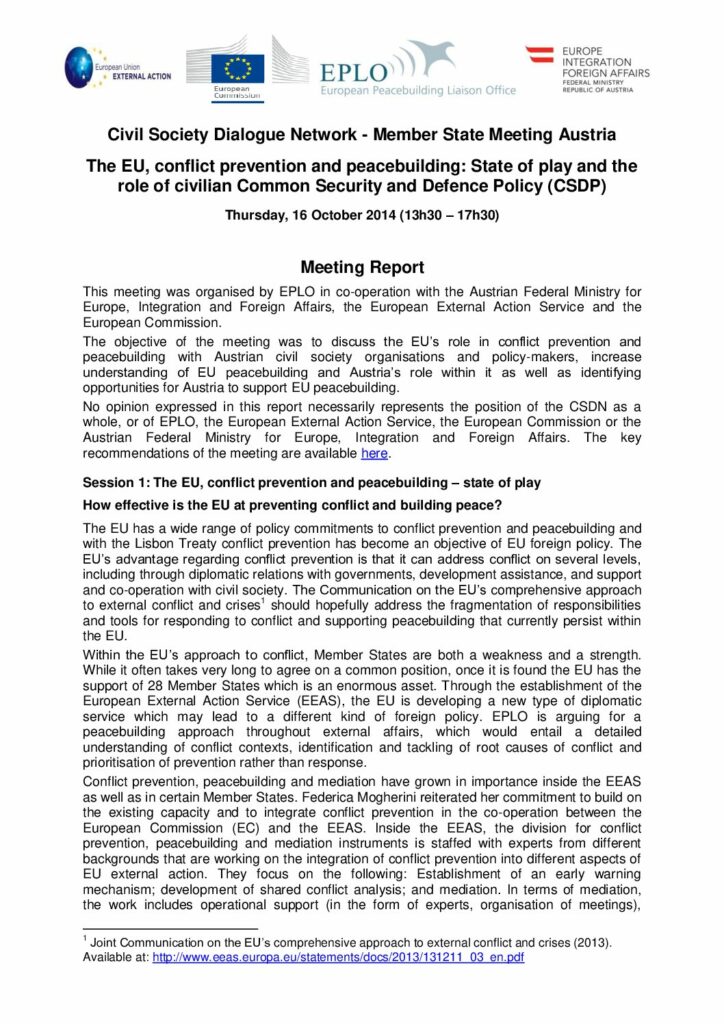 European Union EXTERNAL ACTION

European Commission

EPLO
European Peacebuilding Liaison Office

EUROPE INTEGRATION FOREIGN AFFAIRS
FEDERAL MINISTRY REPUBLIC OF AUSTRIA

Civil Society Dialogue Network - Member State Meeting Austria

The EU, conflict prevention and peacebuilding: State of play and the role of civilian Common Security and Defence Policy (CSDP)

Thursday, 16 October 2014 (13h30 – 17h30)

Meeting Report

This meeting was organised by EPLO in co-operation with the Austrian Federal Ministry for Europe, Integration and Foreign Affairs, the European External Action Service and the European Commission.

The objective of the meeting was to discuss the EU's role in conflict prevention and peacebuilding with Austrian civil society organisations and policy-makers, increase understanding of EU peacebuilding and Austria's role within it as well as identifying opportunities for Austria to support EU peacebuilding.

No opinion expressed in this report necessarily represents the position of the CSDN as a whole, or of EPLO, the European External Action Service, the European Commission or the Austrian Federal Ministry for Europe, Integration and Foreign Affairs. The key recommendations of the meeting are available here.

Session 1: The EU, conflict prevention and peacebuilding – state of play

How effective is the EU at preventing conflict and building peace?

The EU has a wide range of policy commitments to conflict prevention and peacebuilding and with the Lisbon Treaty conflict prevention has become an objective of EU foreign policy. The EU's advantage regarding conflict prevention is that it can address conflict on several levels, including through diplomatic relations with governments, development assistance, and support and co-operation with civil society. The Communication on the EU's comprehensive approach to external conflict and crises$^1$ should hopefully address the fragmentation of responsibilities and tools for responding to conflict and supporting peacebuilding that currently persist within the EU.

Within the EU's approach to conflict, Member States are both a weakness and a strength. While it often takes very long to agree on a common position, once it is found the EU has the support of 28 Member States which is an enormous asset. Through the establishment of the European External Action Service (EEAS), the EU is developing a new type of diplomatic service which may lead to a different kind of foreign policy. EPLO is arguing for a peacebuilding approach throughout external affairs, which would entail a detailed understanding of conflict contexts, identification and tackling of root causes of conflict and prioritisation of prevention rather than response.

Conflict prevention, peacebuilding and mediation have grown in importance inside the EEAS as well as in certain Member States. Federica Mogherini reiterated her commitment to build on the existing capacity and to integrate conflict prevention in the co-operation between the European Commission (EC) and the EEAS. Inside the EEAS, the division for conflict prevention, peacebuilding and mediation instruments is staffed with experts from different backgrounds that are working on the integration of conflict prevention into different aspects of EU external action. They focus on the following: Establishment of an early warning mechanism; development of shared conflict analysis; and mediation. In terms of mediation, the work includes operational support (in the form of experts, organisation of meetings),

$^1$ Joint Communication on the EU's comprehensive approach to external conflict and crises (2013). Available at: http://www.eeas.europa.eu/statements/docs/2013/131211_03_en.pdf